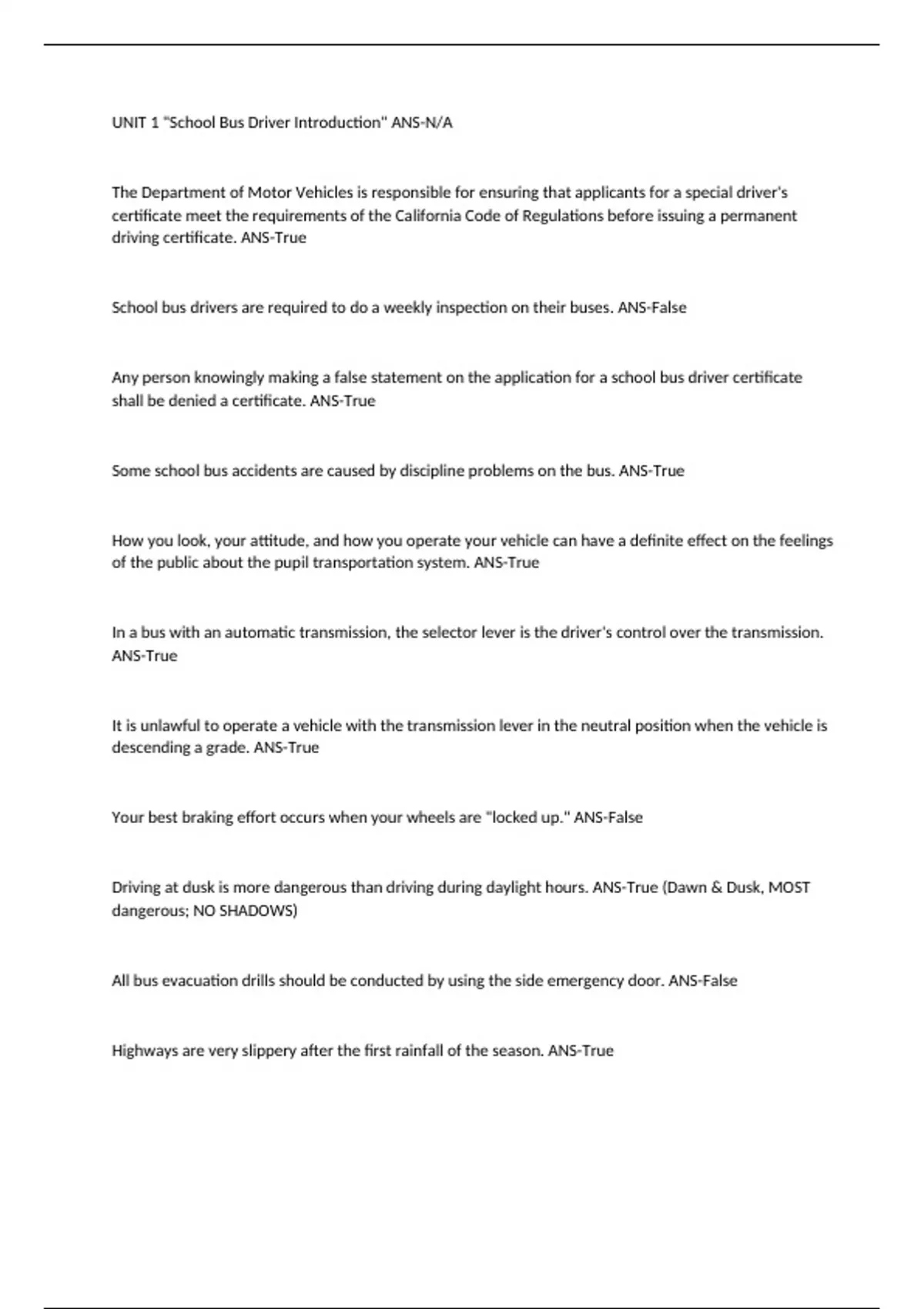 UNIT 1 "School Bus Driver Introduction" ANS-N/A

The Department of Motor Vehicles is responsible for ensuring that applicants for a special driver's certificate meet the requirements of the California Code of Regulations before issuing a permanent driving certificate. ANS-True

School bus drivers are required to do a weekly inspection on their buses. ANS-False

Any person knowingly making a false statement on the application for a school bus driver certificate shall be denied a certificate. ANS-True

Some school bus accidents are caused by discipline problems on the bus. ANS-True

How you look, your attitude, and how you operate your vehicle can have a definite effect on the feelings of the public about the pupil transportation system. ANS-True

In a bus with an automatic transmission, the selector lever is the driver's control over the transmission. ANS-True

It is unlawful to operate a vehicle with the transmission lever in the neutral position when the vehicle is descending a grade. ANS-True

Your best braking effort occurs when your wheels are "locked up." ANS-False

Driving at dusk is more dangerous than driving during daylight hours. ANS-True (Dawn & Dusk, MOST dangerous; NO SHADOWS)

All bus evacuation drills should be conducted by using the side emergency door. ANS-False

Highways are very slippery after the first rainfall of the season. ANS-True